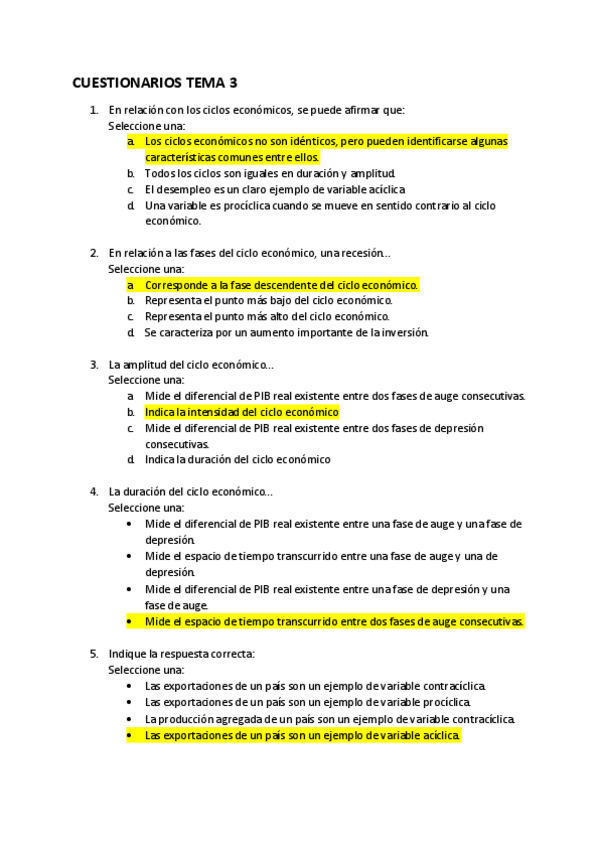 CUESTIONARIOS TEMA 3

1. En relación con los ciclos económicos, se puede afirmar que:
Seleccione una:
a. Los ciclos económicos no son idénticos, pero pueden identificarse algunas características comunes entre ellos.
b. Todos los ciclos son iguales en duración y amplitud.
c. El desempleo es un claro ejemplo de variable acíclica
d. Una variable es procíclica cuando se mueve en sentido contrario al ciclo económico.

2. En relación a las fases del ciclo económico, una recesión…
Seleccione una:
a. Corresponde a la fase descendente del ciclo económico.
b. Representa el punto más bajo del ciclo económico.
c. Representa el punto más alto del ciclo económico.
d. Se caracteriza por un aumento importante de la inversión.

3. La amplitud del ciclo económico…
Seleccione una:
a. Mide el diferencial de PIB real existente entre dos fases de auge consecutivas.
b. Indica la intensidad del ciclo económico
c. Mide el diferencial de PIB real existente entre dos fases de depresión consecutivas.
d. Indica la duración del ciclo económico

4. La duración del ciclo económico…
Seleccione una:
• Mide el diferencial de PIB real existente entre una fase de auge y una fase de depresión.
• Mide el espacio de tiempo transcurrido entre una fase de auge y una de depresión.
• Mide el diferencial de PIB real existente entre una fase de depresión y una fase de auge.
• Mide el espacio de tiempo transcurrido entre dos fases de auge consecutivas.

5. Indique la respuesta correcta:
Seleccione una:
• Las exportaciones de un país son un ejemplo de variable contracíclica.
• Las exportaciones de un país son un ejemplo de variable procíclica.
• La producción agregada de un país son un ejemplo de variable contracíclica.
• Las exportaciones de un país son un ejemplo de variable acíclica.